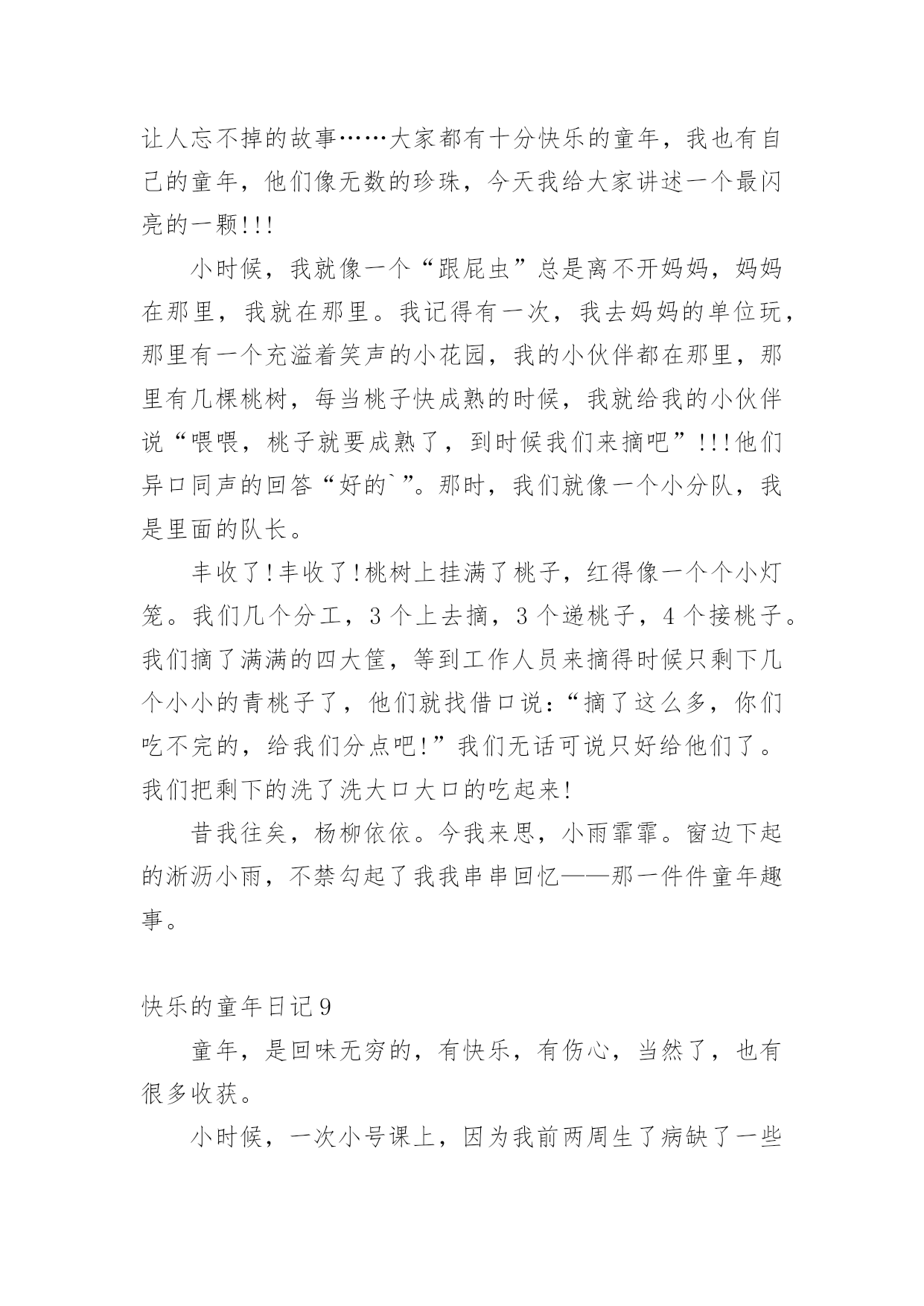 让人忘不掉的故事……大家都有十分快乐的童年，我也有自己的童年，他们像无数的珍珠，今天我给大家讲述一个最闪亮的一颗!!!

小时候，我就像一个“跟屁虫”总是离不开妈妈，妈妈在那里，我就在那里。我记得有一次，我去妈妈的单位玩，那里有一个充溢着笑声的小花园，我的小伙伴都在那里，那里有几棵桃树，每当桃子快成熟的时候，我就给我的小伙伴说“喂喂，桃子就要成熟了，到时候我们来摘吧”!!!他们异口同声的回答“好的`”。那时，我们就像一个小分队，我是里面的队长。

丰收了!丰收了!桃树上挂满了桃子，红得像一个个小灯笼。我们几个分工，3个上去摘，3个递桃子，4个接桃子。我们摘了满满的四大筐，等到工作人员来摘得时候只剩下几个小小的青桃子了，他们就找借口说：“摘了这么多，你们吃不完的，给我们分点吧!”我们无话可说只好给他们了。我们把剩下的洗了洗大口大口的吃起来!

昔我往矣，杨柳依依。今我来思，小雨霏霏。窗边下起的淅沥小雨，不禁勾起了我我串串回忆——那一件件童年趣事。

快乐的童年日记9

童年，是回味无穷的，有快乐，有伤心，当然了，也有很多收获。

小时候，一次小号课上，因为我前两周生了病缺了一些